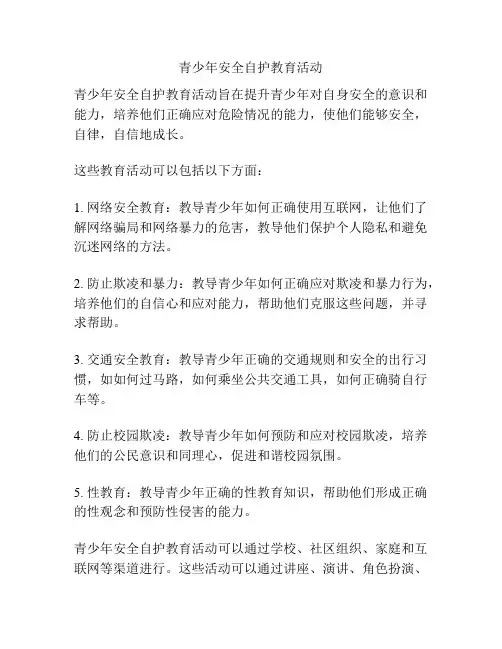 青少年安全自护教育活动

青少年安全自护教育活动旨在提升青少年对自身安全的意识和能力，培养他们正确应对危险情况的能力，使他们能够安全，自律，自信地成长。

这些教育活动可以包括以下方面：

1. 网络安全教育：教导青少年如何正确使用互联网，让他们了解网络骗局和网络暴力的危害，教导他们保护个人隐私和避免沉迷网络的方法。

2. 防止欺凌和暴力：教导青少年如何正确应对欺凌和暴力行为，培养他们的自信心和应对能力，帮助他们克服这些问题，并寻求帮助。

3. 交通安全教育：教导青少年正确的交通规则和安全的出行习惯，如如何过马路，如何乘坐公共交通工具，如何正确骑自行车等。

4. 防止校园欺凌：教导青少年如何预防和应对校园欺凌，培养他们的公民意识和同理心，促进和谐校园氛围。

5. 性教育：教导青少年正确的性教育知识，帮助他们形成正确的性观念和预防性侵害的能力。

青少年安全自护教育活动可以通过学校、社区组织、家庭和互联网等渠道进行。这些活动可以通过讲座、演讲、角色扮演、